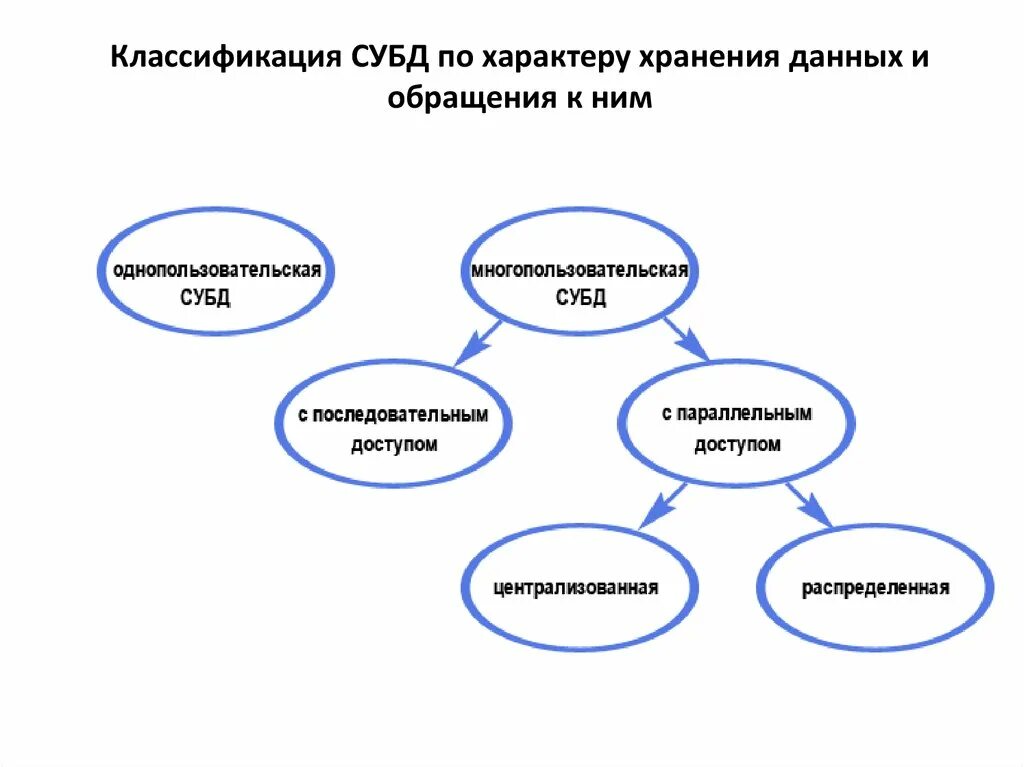 Классификация СУБД по характеру хранения данных и обращения к ним

однопользовательская СУБД

многопользовательская СУБД

с последовательным доступом

с параллельным доступом

централизованная

распределенная